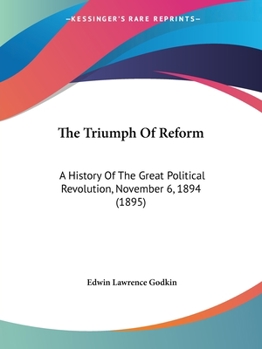 —KESSINGER'S RARE REPRINTS—

The Triumph Of Reform

A History Of The Great Political Revolution, November 6, 1894 (1895)

Edwin Lawrence Godkin